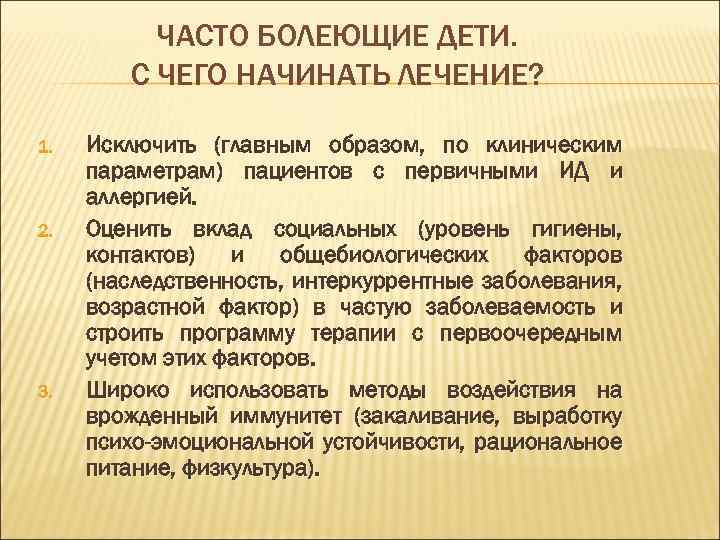 ЧАСТО БОЛЕЮЩИЕ ДЕТИ.
С ЧЕГО НАЧИНАТЬ ЛЕЧЕНИЕ?

1. Исключить (главным образом, по клиническим параметрам) пациентов с первичными ИД и аллергией.
2. Оценить вклад социальных (уровень гигиены, контактов) и общебиологических факторов (наследственность, интеркуррентные заболевания, возрастной фактор) в частую заболеваемость и строить программу терапии с первоочередным учетом этих факторов.
3. Широко использовать методы воздействия на врожденный иммунитет (закаливание, выработку психо-эмоциональной устойчивости, рациональное питание, физкультура).